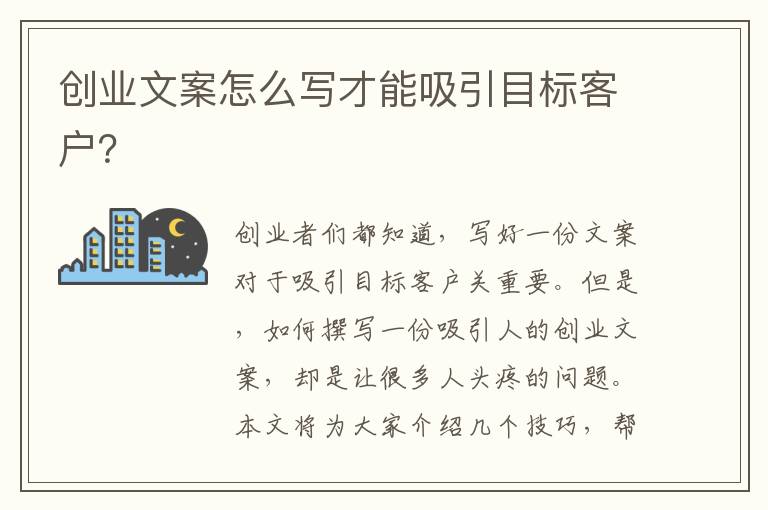 创业文案怎么写才能吸引目标客户?

创业者们都知道，写好一份文案对于吸引目标客户关重要。但是，如何撰写一份吸引人的创业文案，却是让很多人头疼的问题。本文将为大家介绍几个技巧，帮